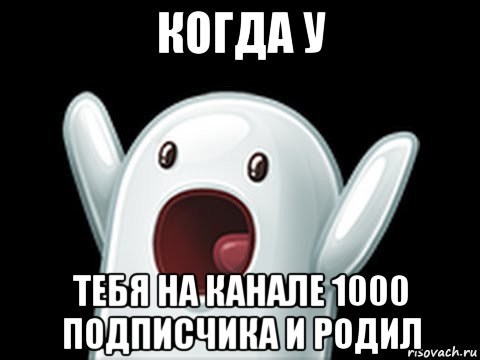 КОГДА У

ТЕБЯ НА КАНАЛЕ 1000 ПОДПИСЧИКА И РОДИЛ

risovach.ru